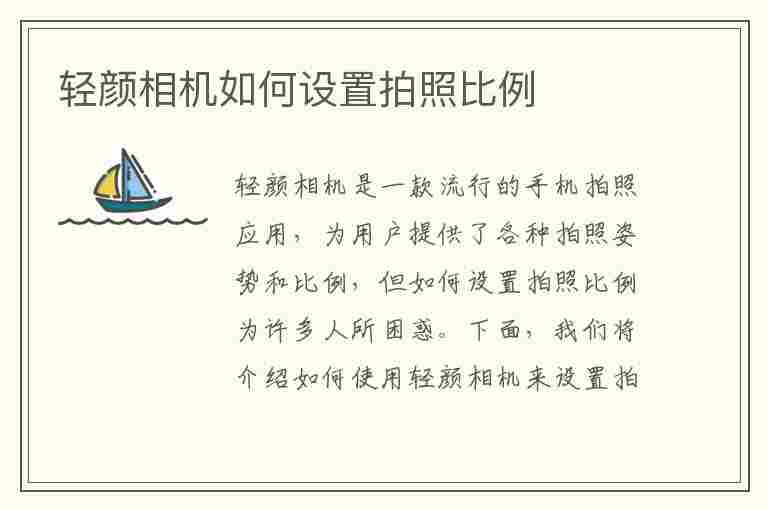 轻颜相机如何设置拍照比例

轻颜相机是一款流行的手机拍照应用，为用户提供了各种拍照姿势和比例，但如何设置拍照比例为许多人所困惑。下面，我们将介绍如何使用轻颜相机来设置拍